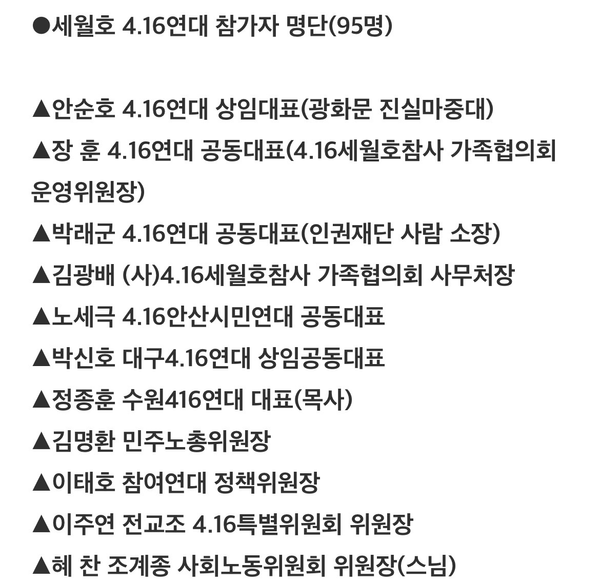 ●세월호 4.16연대 참가자 명단(95명)

▲안순호 4.16연대 상임대표(광화문 진실마중대)
▲장 훈 4.16연대 공동대표(4.16세월호참사 가족협의회 운영위원장)
▲박래군 4.16연대 공동대표(인권재단 사람 소장)
▲김광배 (사)4.16세월호참사 가족협의회 사무처장
▲노세극 4.16안산시민연대 공동대표
▲박신호 대구4.16연대 상임공동대표
▲정종훈 수원416연대 대표(목사)
▲김명환 민주노총위원장
▲이태호 참여연대 정책위원장
▲이주연 전교조 4.16특별위원회 위원장
▲혜 찬 조계종 사회노동위원회 위원장(스님)